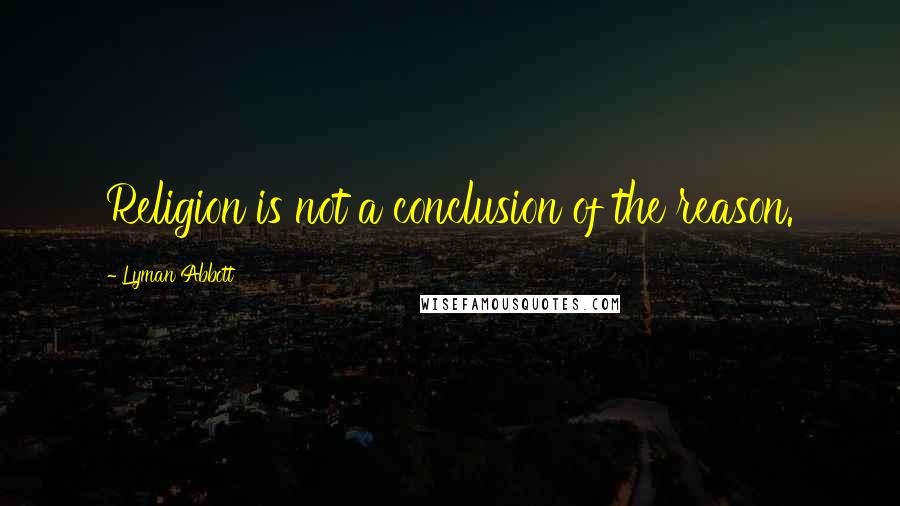 Religion is not a conclusion of the reason.

- Lyman Abbott

WISEFAMOUSQUOTES.COM